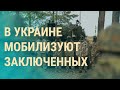 В УКРАИНЕ
МОБИЛИЗУЮТ
ЗАКЛЮЧЕННЫХ